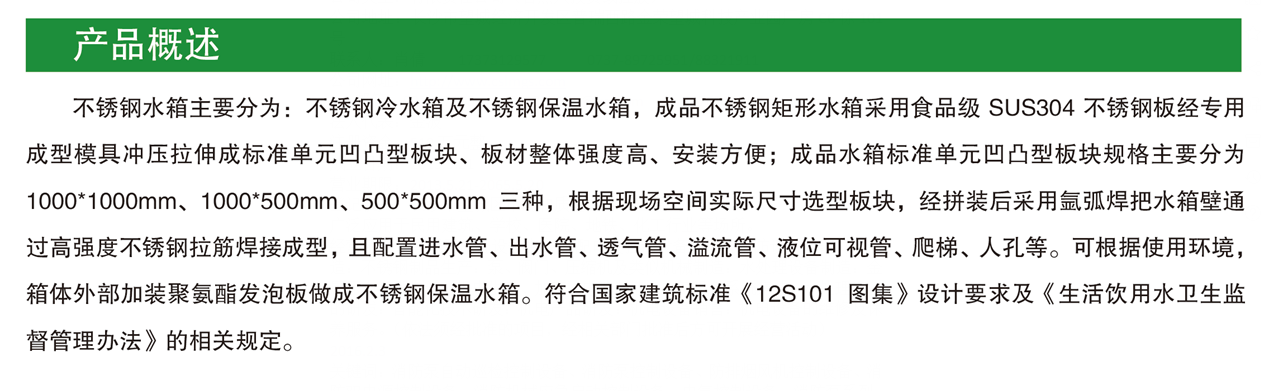 产品概述

不锈钢水箱主要分为：不锈钢冷水箱及不锈钢保温水箱，成品不锈钢矩形水箱采用食品级 SUS304 不锈钢板经专用成型模具冲压拉伸成标准单元凹凸型板块、板材整体强度高、安装方便；成品水箱标准单元凹凸型板块规格主要分为 1000*1000mm、1000*500mm、500*500mm 三种，根据现场空间实际尺寸选型板块，经拼装后采用氩弧焊把水箱壁通过高强度不锈钢拉筋焊接成型，且配置进水管、出水管、透气管、溢流管、液位可视管、爬梯、人孔等。可根据使用环境，箱体外部加装聚氨酯发泡板做成不锈钢保温水箱。符合国家建筑标准《12S101 图集》设计要求及《生活饮用水卫生监督管理办法》的相关规定。